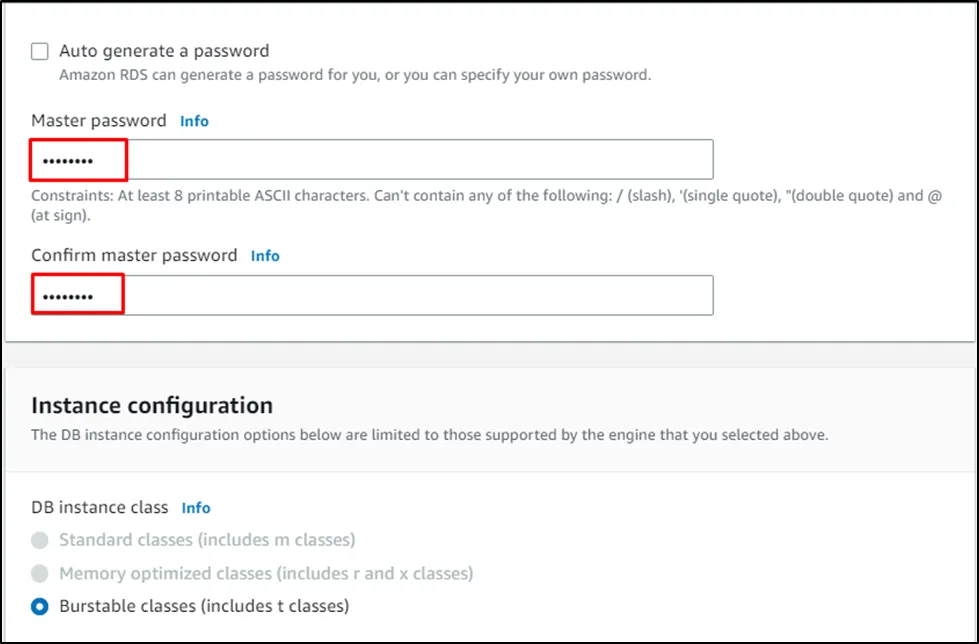 Auto generate a password
Amazon RDS can generate a password for you, or you can specify your own password.

Master password Info

••••••••

Constraints: At least 8 printable ASCII characters. Can't contain any of the following: / (slash), '(single quote), "(double quote) and @ (at sign).

Confirm master password Info

••••••••

Instance configuration
The DB instance configuration options below are limited to those supported by the engine that you selected above.

DB instance class Info

Standard classes (includes m classes)

Memory optimized classes (includes r and x classes)

Burstable classes (includes t classes)